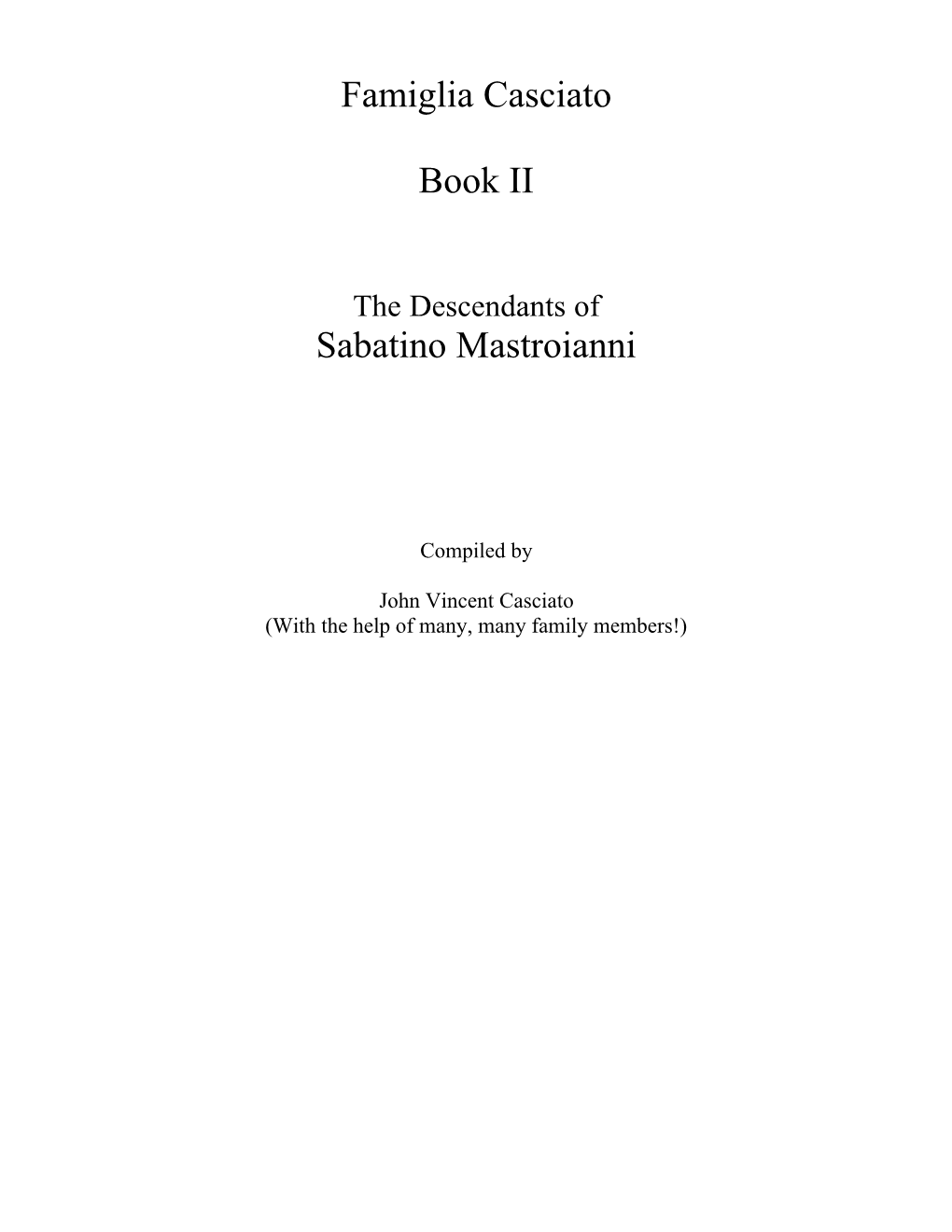 Famiglia Casciato

Book II

The Descendants of
Sabatino Mastroianni

Compiled by

John Vincent Casciato
(With the help of many, many family members!)